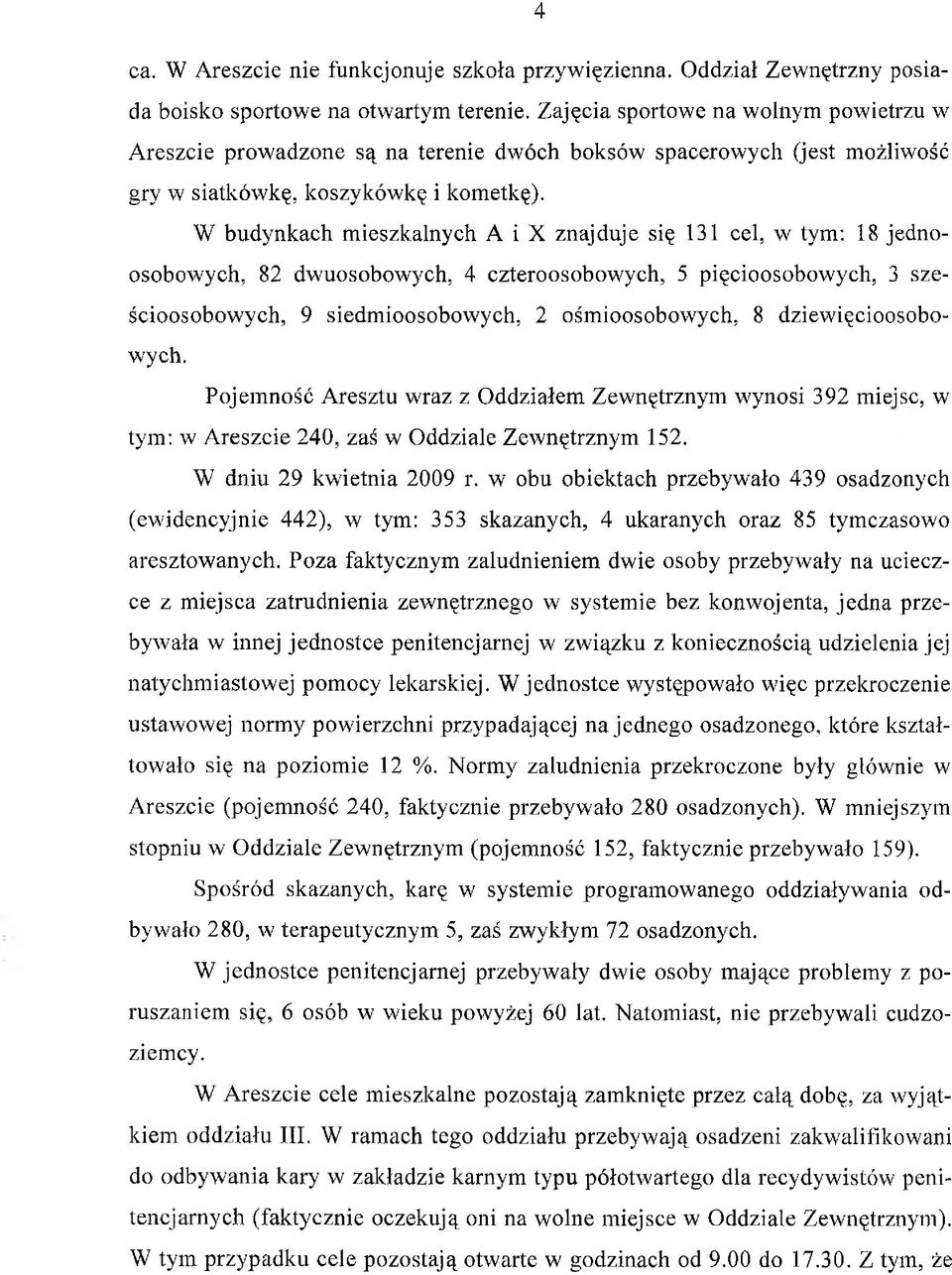 4

ca. W Areszcie nie funkcjonuje szkoła przywięzienna. Oddział Zewnętrzny posiada boisko sportowe na otwartym terenie. Zajęcia sportowe na wolnym powietrzu w Areszcie prowadzone są na terenie dwóch boksów spacerowych (jest możliwość gry w siatkówkę, koszykówkę i kometkę).

W budynkach mieszkalnych A i X znajduje się 131 cel, w tym: 18 jednoosobowych, 82 dwuosobowych, 4 czteroosobowych, 5 pięcioosobowych, 3 sześcioosobowych, 9 siedmioosobowych, 2 ośmioosobowych, 8 dziewięcioosobowych.

Pojemność Aresztu wraz z Oddziałem Zewnętrznym wynosi 392 miejsc, w tym: w Areszcie 240, zaś w Oddziale Zewnętrznym 152.

W dniu 29 kwietnia 2009 r. w obu obiektach przebywało 439 osadzonych (ewidencyjnie 442), w tym: 353 skazanych, 4 ukaranych oraz 85 tymczasowo aresztowanych. Poza faktycznym zaludnieniem dwie osoby przebywały na ucieczce z miejsca zatrudnienia zewnętrznego w systemie bez konwojenta, jedna przebywała w innej jednostce penitencjarnej w związku z koniecznością udzielenia jej natychmiastowej pomocy lekarskiej. W jednostce występowało więc przekroczenie ustawowej normy powierzchni przypadającej na jednego osadzonego, które kształtowało się na poziomie 12 %. Normy zaludnienia przekroczone były głównie w Areszcie (pojemność 240, faktycznie przebywało 280 osadzonych). W mniejszym stopniu w Oddziale Zewnętrznym (pojemność 152, faktycznie przebywało 159).

Spośród skazanych, karę w systemie programowanego oddziaływania odbywało 280, w terapeutycznym 5, zaś zwykłym 72 osadzonych.

W jednostce penitencjarnej przebywały dwie osoby mające problemy z poruszaniem się, 6 osób w wieku powyżej 60 lat. Natomiast, nie przebywali cudzoziemcy.

W Areszcie cele mieszkalne pozostają zamknięte przez całą dobę, za wyjątkiem oddziału III. W ramach tego oddziału przebywają osadzeni zakwalifikowani do odbywania kary w zakładzie karnym typu półotwartego dla recydywistów penitencjarnych (faktycznie oczekują oni na wolne miejsce w Oddziale Zewnętrznym). W tym przypadku cele pozostają otwarte w godzinach od 9.00 do 17.30. Z tym, że